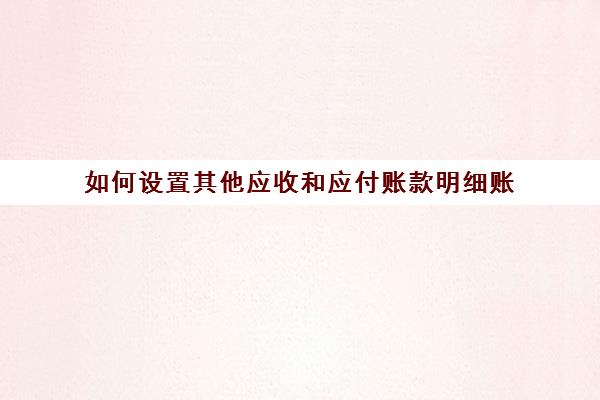 如何设置其他应收和应付账款明细账